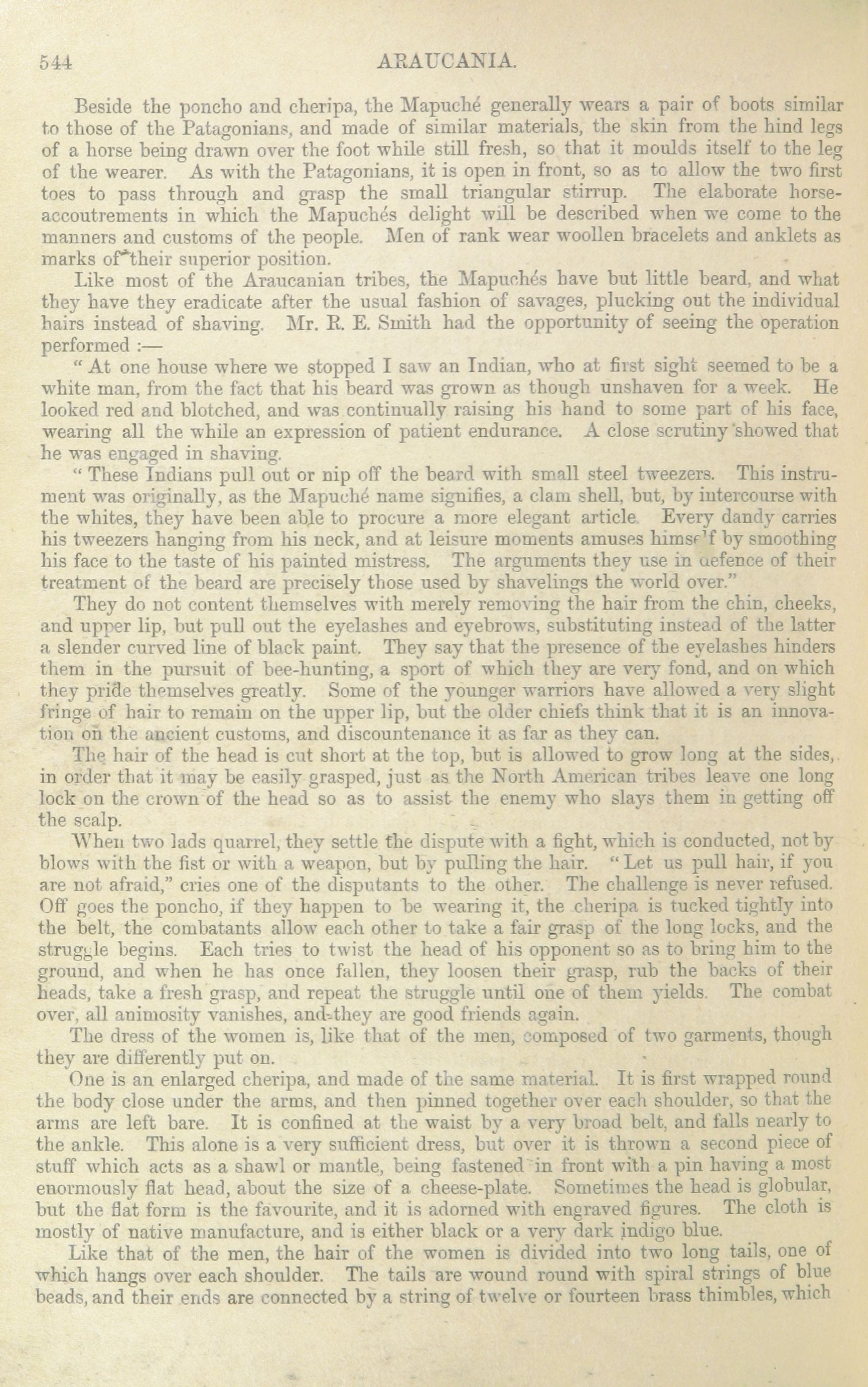 544 ARAUCANIA.

Beside the poncho and cheripa, the Mapuché generally wears a pair of boots similar to those of the Patagonians, and made of similar materials, the skin from the hind legs of a horse being drawn over the foot while still fresh, so that it moulds itself to the leg of the wearer. As with the Patagonians, it is open in front, so as to allow the two first toes to pass through and grasp the small triangular stirrup. The elaborate horse-accoutrements in which the Mapuchés delight will be described when we come to the manners and customs of the people. Men of rank wear woollen bracelets and anklets as marks of their superior position.

Like most of the Araucanian tribes, the Mapuchés have but little beard, and what they have they eradicate after the usual fashion of savages, plucking out the individual hairs instead of shaving. Mr. R. E. Smith had the opportunity of seeing the operation performed :—

"At one house where we stopped I saw an Indian, who at first sight seemed to be a white man, from the fact that his beard was grown as though unshaven for a week. He looked red and blotched, and was continually raising his hand to some part of his face, wearing all the while an expression of patient endurance. A close scrutiny showed that he was engaged in shaving.

"These Indians pull out or nip off the beard with small steel tweezers. This instrument was originally, as the Mapuché name signifies, a clam shell, but, by intercourse with the whites, they have been able to procure a more elegant article. Every dandy carries his tweezers hanging from his neck, and at leisure moments amuses himself by smoothing his face to the taste of his painted mistress. The arguments they use in defence of their treatment of the beard are precisely those used by shavelings the world over."

They do not content themselves with merely removing the hair from the chin, cheeks, and upper lip, but pull out the eyelashes and eyebrows, substituting instead of the latter a slender curved line of black paint. They say that the presence of the eyelashes hinders them in the pursuit of bee-hunting, a sport of which they are very fond, and on which they pride themselves greatly. Some of the younger warriors have allowed a very slight fringe of hair to remain on the upper lip, but the older chiefs think that it is an innovation on the ancient customs, and discountenance it as far as they can.

The hair of the head is cut short at the top, but is allowed to grow long at the sides, in order that it may be easily grasped, just as the North American tribes leave one long lock on the crown of the head so as to assist the enemy who slays them in getting off the scalp.

When two lads quarrel, they settle the dispute with a fight, which is conducted, not by blows with the fist or with a weapon, but by pulling the hair. "Let us pull hair, if you are not afraid," cries one of the disputants to the other. The challenge is never refused. Off goes the poncho, if they happen to be wearing it, the cheripa is tucked tightly into the belt, the combatants allow each other to take a fair grasp of the long locks, and the struggle begins. Each tries to twist the head of his opponent so as to bring him to the ground, and when he has once fallen, they loosen their grasp, rub the backs of their heads, take a fresh grasp, and repeat the struggle until one of them yields. The combat over, all animosity vanishes, and they are good friends again.

The dress of the women is, like that of the men, composed of two garments, though they are differently put on.

One is an enlarged cheripa, and made of the same material. It is first wrapped round the body close under the arms, and then pinned together over each shoulder, so that the arms are left bare. It is confined at the waist by a very broad belt, and falls nearly to the ankle. This alone is a very sufficient dress, but over it is thrown a second piece of stuff which acts as a shawl or mantle, being fastened in front with a pin having a most enormously flat head, about the size of a cheese-plate. Sometimes the head is globular, but the flat form is the favourite, and it is adorned with engraved figures. The cloth is mostly of native manufacture, and is either black or a very dark indigo blue.

Like that of the men, the hair of the women is divided into two long tails, one of which hangs over each shoulder. The tails are wound round with spiral strings of blue beads, and their ends are connected by a string of twelve or fourteen brass thimbles, which